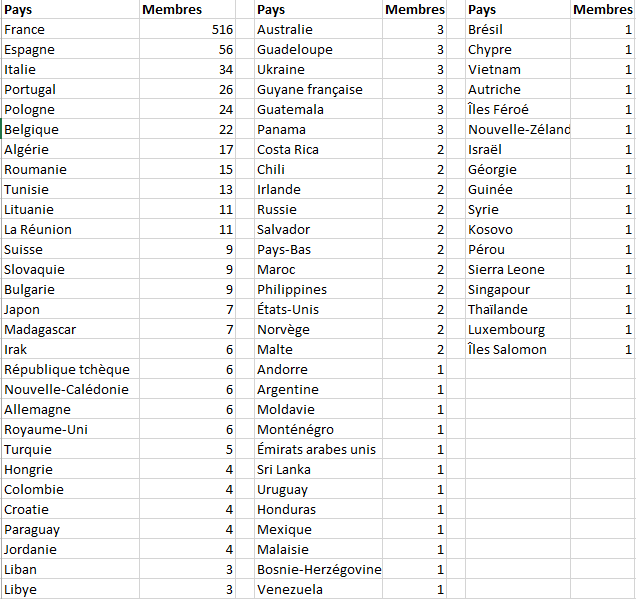 | Pays | Membres |
|---|---|
| France | 516 |
| Espagne | 56 |
| Italie | 34 |
| Portugal | 26 |
| Pologne | 24 |
| Belgique | 22 |
| Algérie | 17 |
| Roumanie | 15 |
| Tunisie | 13 |
| Lituanie | 11 |
| La Réunion | 11 |
| Suisse | 9 |
| Slovaquie | 9 |
| Bulgarie | 9 |
| Japon | 7 |
| Madagascar | 7 |
| Irak | 6 |
| République tchèque | 6 |
| Nouvelle-Calédonie | 6 |
| Allemagne | 6 |
| Royaume-Uni | 6 |
| Turquie | 5 |
| Hongrie | 4 |
| Colombie | 4 |
| Croatie | 4 |
| Paraguay | 4 |
| Jordanie | 4 |
| Liban | 3 |
| Libye | 3 |

| Pays | Membres |
|---|---|
| Australie | 3 |
| Guadeloupe | 3 |
| Ukraine | 3 |
| Guyane française | 3 |
| Guatemala | 3 |
| Panama | 3 |
| Costa Rica | 2 |
| Chili | 2 |
| Irlande | 2 |
| Russie | 2 |
| Salvador | 2 |
| Pays-Bas | 2 |
| Maroc | 2 |
| Philippines | 2 |
| États-Unis | 2 |
| Norvège | 2 |
| Malte | 2 |
| Andorre | 1 |
| Argentine | 1 |
| Moldavie | 1 |
| Monténégro | 1 |
| Émirats arabes unis | 1 |
| Sri Lanka | 1 |
| Uruguay | 1 |
| Honduras | 1 |
| Mexique | 1 |
| Malaisie | 1 |
| Bosnie-Herzégovine | 1 |
| Venezuela | 1 |

| Pays | Membres |
|---|---|
| Brésil | 1 |
| Chypre | 1 |
| Vietnam | 1 |
| Autriche | 1 |
| Îles Féroé | 1 |
| Nouvelle-Zéland | 1 |
| Israël | 1 |
| Géorgie | 1 |
| Guinée | 1 |
| Syrie | 1 |
| Kosovo | 1 |
| Pérou | 1 |
| Sierra Leone | 1 |
| Singapour | 1 |
| Thaïlande | 1 |
| Luxembourg | 1 |
| Îles Salomon | 1 |